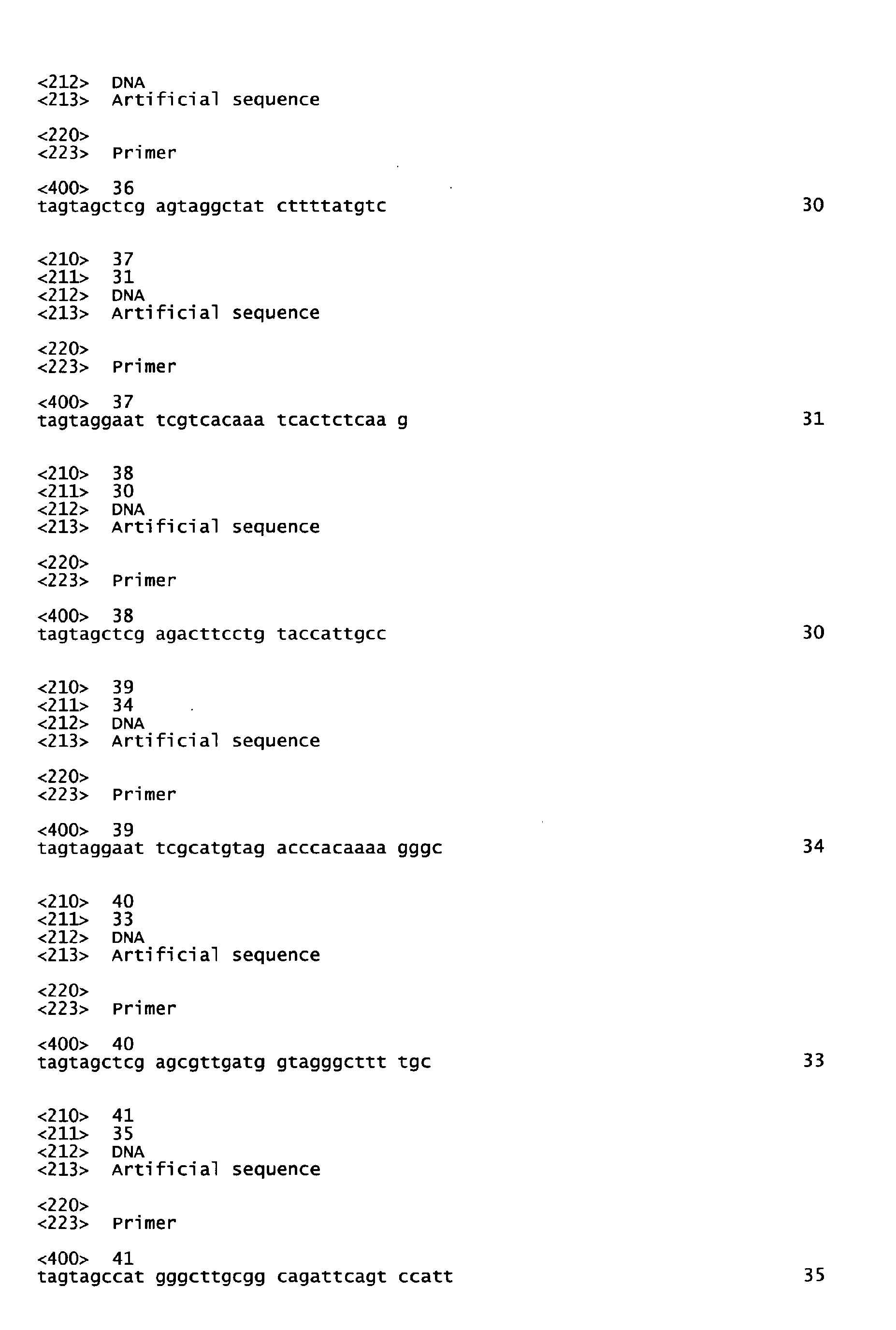 <212> DNA
<213> Artificial sequence

<220>
<223> Primer

<400> 36
tagtagctcg agtaggctat cttttatgtc 30

<210> 37
<211> 31
<212> DNA
<213> Artificial sequence

<220>
<223> Primer

<400> 37
tagtaggaat tcgtcacaaa tcactctcaa g 31

<210> 38
<211> 30
<212> DNA
<213> Artificial sequence

<220>
<223> Primer

<400> 38
tagtagctcg agacttcctg taccattgcc 30

<210> 39
<211> 34
<212> DNA
<213> Artificial sequence

<220>
<223> Primer

<400> 39
tagtaggaat tcgcatgtag acccacaaaa gggc 34

<210> 40
<211> 33
<212> DNA
<213> Artificial sequence

<220>
<223> Primer

<400> 40
tagtagctcg agcgttgatg gtagggcttt tgc 33

<210> 41
<211> 35
<212> DNA
<213> Artificial sequence

<220>
<223> Primer

<400> 41
tagtagccat gggcttgcgg cagattcagt ccatt 35